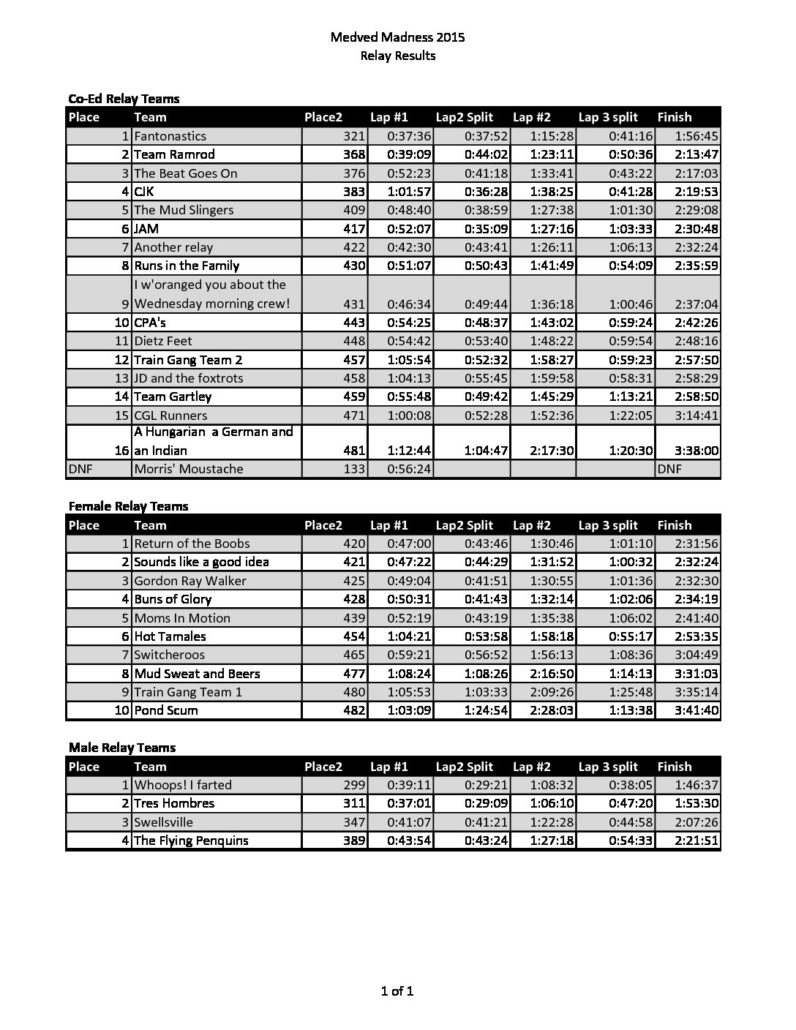 Medved Madness 2015
Relay Results

Co-Ed Relay Teams

| Place | Team | Place2 | Lap #1 | Lap2 Split | Lap #2 | Lap 3 split | Finish |
|---|---|---|---|---|---|---|---|
| 1 | Fantonastics | 321 | 0:37:36 | 0:37:52 | 1:15:28 | 0:41:16 | 1:56:45 |
| 2 | Team Ramrod | 368 | 0:39:09 | 0:44:02 | 1:23:11 | 0:50:36 | 2:13:47 |
| 3 | The Beat Goes On | 376 | 0:52:23 | 0:41:18 | 1:33:41 | 0:43:22 | 2:17:03 |
| 4 | CJK | 383 | 1:01:57 | 0:36:28 | 1:38:25 | 0:41:28 | 2:19:53 |
| 5 | The Mud Slingers | 409 | 0:48:40 | 0:38:59 | 1:27:38 | 1:01:30 | 2:29:08 |
| 6 | JAM | 417 | 0:52:07 | 0:35:09 | 1:27:16 | 1:03:33 | 2:30:48 |
| 7 | Another relay | 422 | 0:42:30 | 0:43:41 | 1:26:11 | 1:06:13 | 2:32:24 |
| 8 | Runs in the Family | 430 | 0:51:07 | 0:50:43 | 1:41:49 | 0:54:09 | 2:35:59 |
| 9 | I w'oranged you about the Wednesday morning crew! | 431 | 0:46:34 | 0:49:44 | 1:36:18 | 1:00:46 | 2:37:04 |
| 10 | CPA's | 443 | 0:54:25 | 0:48:37 | 1:43:02 | 0:59:24 | 2:42:26 |
| 11 | Dietz Feet | 448 | 0:54:42 | 0:53:40 | 1:48:22 | 0:59:54 | 2:48:16 |
| 12 | Train Gang Team 2 | 457 | 1:05:54 | 0:52:32 | 1:58:27 | 0:59:23 | 2:57:50 |
| 13 | JD and the foxtrots | 458 | 1:04:13 | 0:55:45 | 1:59:58 | 0:58:31 | 2:58:29 |
| 14 | Team Gartley | 459 | 0:55:48 | 0:49:42 | 1:45:29 | 1:13:21 | 2:58:50 |
| 15 | CGL Runners | 471 | 1:00:08 | 0:52:28 | 1:52:36 | 1:22:05 | 3:14:41 |
| 16 | A Hungarian a German and an Indian | 481 | 1:12:44 | 1:04:47 | 2:17:30 | 1:20:30 | 3:38:00 |
| DNF | Morris' Moustache | 133 | 0:56:24 | | | | DNF |

Female Relay Teams

| Place | Team | Place2 | Lap #1 | Lap2 Split | Lap #2 | Lap 3 split | Finish |
|---|---|---|---|---|---|---|---|
| 1 | Return of the Boobs | 420 | 0:47:00 | 0:43:46 | 1:30:46 | 1:01:10 | 2:31:56 |
| 2 | Sounds like a good idea | 421 | 0:47:22 | 0:44:29 | 1:31:52 | 1:00:32 | 2:32:24 |
| 3 | Gordon Ray Walker | 425 | 0:49:04 | 0:41:51 | 1:30:55 | 1:01:36 | 2:32:30 |
| 4 | Buns of Glory | 428 | 0:50:31 | 0:41:43 | 1:32:14 | 1:02:06 | 2:34:19 |
| 5 | Moms In Motion | 439 | 0:52:19 | 0:43:19 | 1:35:38 | 1:06:02 | 2:41:40 |
| 6 | Hot Tamales | 454 | 1:04:21 | 0:53:58 | 1:58:18 | 0:55:17 | 2:53:35 |
| 7 | Switcheroos | 465 | 0:59:21 | 0:56:52 | 1:56:13 | 1:08:36 | 3:04:49 |
| 8 | Mud Sweat and Beers | 477 | 1:08:24 | 1:08:26 | 2:16:50 | 1:14:13 | 3:31:03 |
| 9 | Train Gang Team 1 | 480 | 1:05:53 | 1:03:33 | 2:09:26 | 1:25:48 | 3:35:14 |
| 10 | Pond Scum | 482 | 1:03:09 | 1:24:54 | 2:28:03 | 1:13:38 | 3:41:40 |

Male Relay Teams

| Place | Team | Place2 | Lap #1 | Lap2 Split | Lap #2 | Lap 3 split | Finish |
|---|---|---|---|---|---|---|---|
| 1 | Whoops! I farted | 299 | 0:39:11 | 0:29:21 | 1:08:32 | 0:38:05 | 1:46:37 |
| 2 | Tres Hombres | 311 | 0:37:01 | 0:29:09 | 1:06:10 | 0:47:20 | 1:53:30 |
| 3 | Swellsville | 347 | 0:41:07 | 0:41:21 | 1:22:28 | 0:44:58 | 2:07:26 |
| 4 | The Flying Penquins | 389 | 0:43:54 | 0:43:24 | 1:27:18 | 0:54:33 | 2:21:51 |

1 of 1